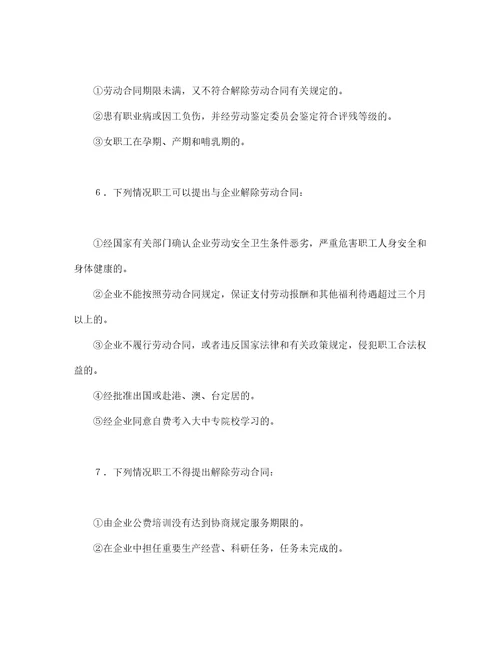 ①劳动合同期限未满，又不符合解除劳动合同有关规定的。

②患有职业病或因工负伤，并经劳动鉴定委员会鉴定符合评残等级的。

③女职工在孕期、产期和哺乳期的。

6．下列情况职工可以提出与企业解除劳动合同：

①经国家有关部门确认企业劳动安全卫生条件恶劣，严重危害职工人身安全和身体健康的。

②企业不能按照劳动合同规定，保证支付劳动报酬和其他福利待遇超过三个月以上的。

③企业不履行劳动合同，或者违反国家法律和有关政策规定，侵犯职工合法权益的。

④经批准出国或赴港、澳、台定居的。

⑤经企业同意自费考入大中专院校学习的。

7．下列情况职工不得提出解除劳动合同：

①由企业公费培训没有达到协商规定服务期限的。

②在企业中担任重要生产经营、科研任务，任务未完成的。